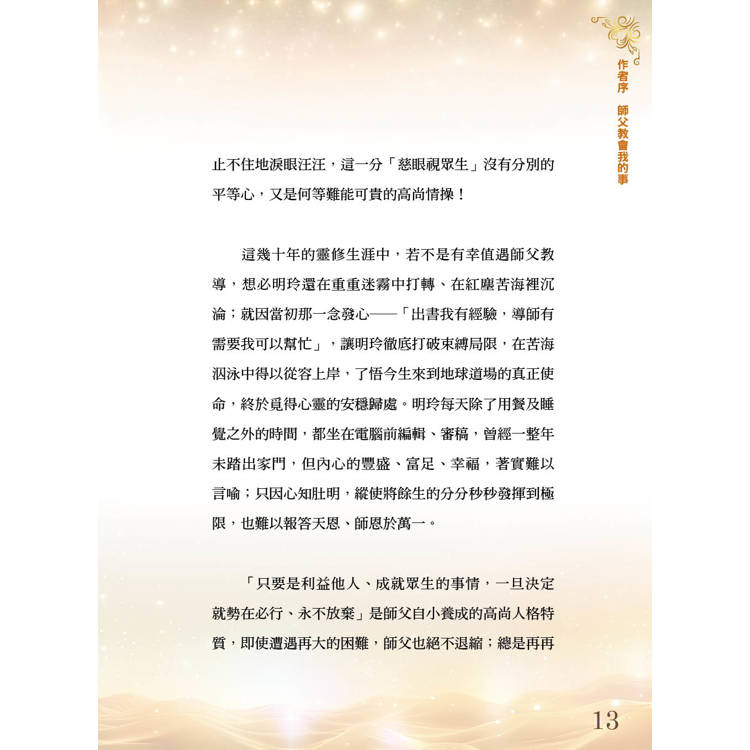 作者序 師父教會我的事

止不住地淚眼汪汪，這一分「慈眼視眾生」沒有分別的平等心，又是何等難能可貴的高尚情操！

這幾十年的靈修生涯中，若不是有幸值遇師父教導，想必明玲還在重重迷霧中打轉、在紅塵苦海裡沉淪；就因當初那一念發心——「出書我有經驗，導師有需要我可以幫忙」，讓明玲徹底打破束縛局限，在苦海泅泳中得以從容上岸，了悟今生來到地球道場的真正使命，終於覓得心靈的安穩歸處。明玲每天除了用餐及睡覺之外的時間，都坐在電腦前編輯、審稿，曾經一整年未踏出家門，但內心的豐盛、富足、幸福，著實難以言喻；只因心知肚明，縱使將餘生的分分秒秒發揮到極限，也難以報答天恩、師恩於萬一。

「只要是利益他人、成就眾生的事情，一旦決定就勢在必行、永不放棄」是師父自小養成的高尚人格特質，即使遭遇再大的困難，師父也絕不退縮；總是再再

13